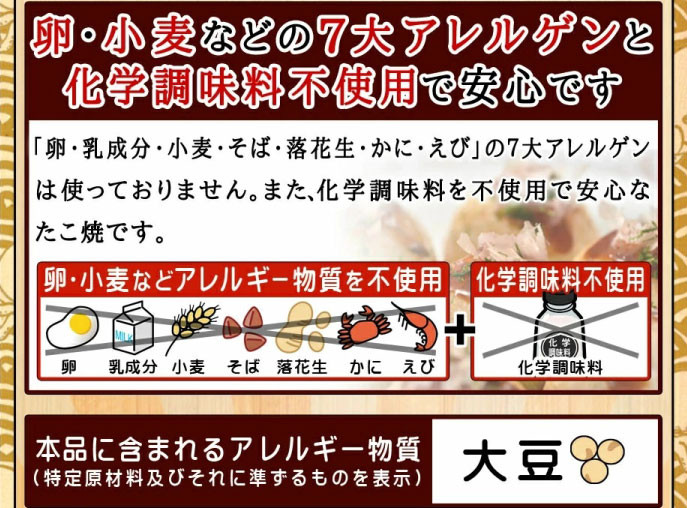 卵・小麦などの7大アレルゲンと
化学調味料不使用で安心です

「卵・乳成分・小麦・そば・落花生・かに・えび」の7大アレルゲンは使っておりません。また、化学調味料を不使用で安心なたこ焼です。

卵・小麦などアレルギー物質を不使用

MILK

卵　乳成分　小麦　そば　落花生　かに　えび

+

化学調味料不使用

化学調味料

化学調味料

本品に含まれるアレルギー物質
（特定原材料及びそれに準ずるものを表示）

大豆